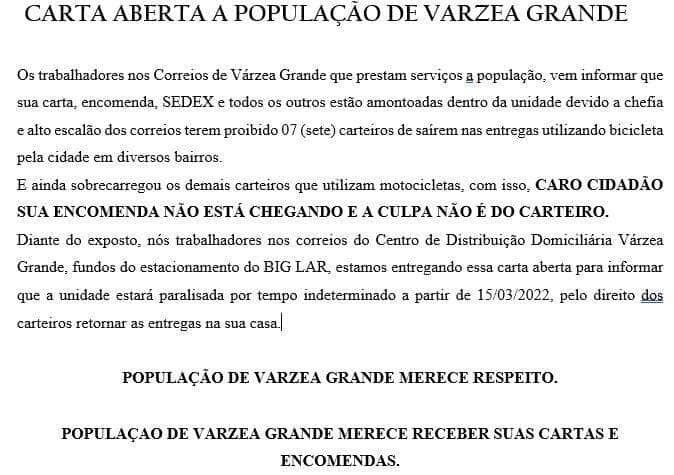 CARTA ABERTA A POPULAÇÃO DE VARZEA GRANDE

Os trabalhadores nos Correios de Várzea Grande que prestam serviços a população, vem informar que sua carta, encomenda, SEDEX e todos os outros estão amontoadas dentro da unidade devido a chefia e alto escalão dos correios terem proibido 07 (sete) carteiros de saírem nas entregas utilizando bicicleta pela cidade em diversos bairros.
E ainda sobrecarregou os demais carteiros que utilizam motocicletas, com isso, CARO CIDADÃO SUA ENCOMENDA NÃO ESTÁ CHEGANDO E A CULPA NÃO É DO CARTEIRO.
Diante do exposto, nós trabalhadores nos correios do Centro de Distribuição Domiciliária Várzea Grande, fundos do estacionamento do BIG LAR, estamos entregando essa carta aberta para informar que a unidade estará paralisada por tempo indeterminado a partir de 15/03/2022, pelo direito dos carteiros retornar as entregas na sua casa.

POPULAÇÃO DE VARZEA GRANDE MERECE RESPEITO.

POPULAÇAO DE VARZEA GRANDE MERECE RECEBER SUAS CARTAS E ENCOMENDAS.